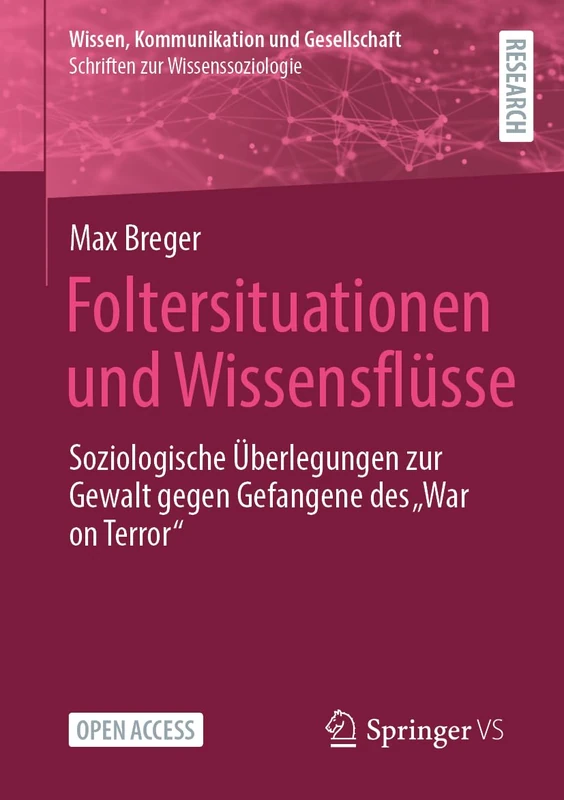 Wissen, Kommunikation und Gesellschaft
Schriften zur Wissenssoziologie

RESEARCH

Max Breger

Foltersituationen und Wissensflüsse

Soziologische Überlegungen zur Gewalt gegen Gefangene des „War on Terror“

OPEN ACCESS

Springer VS